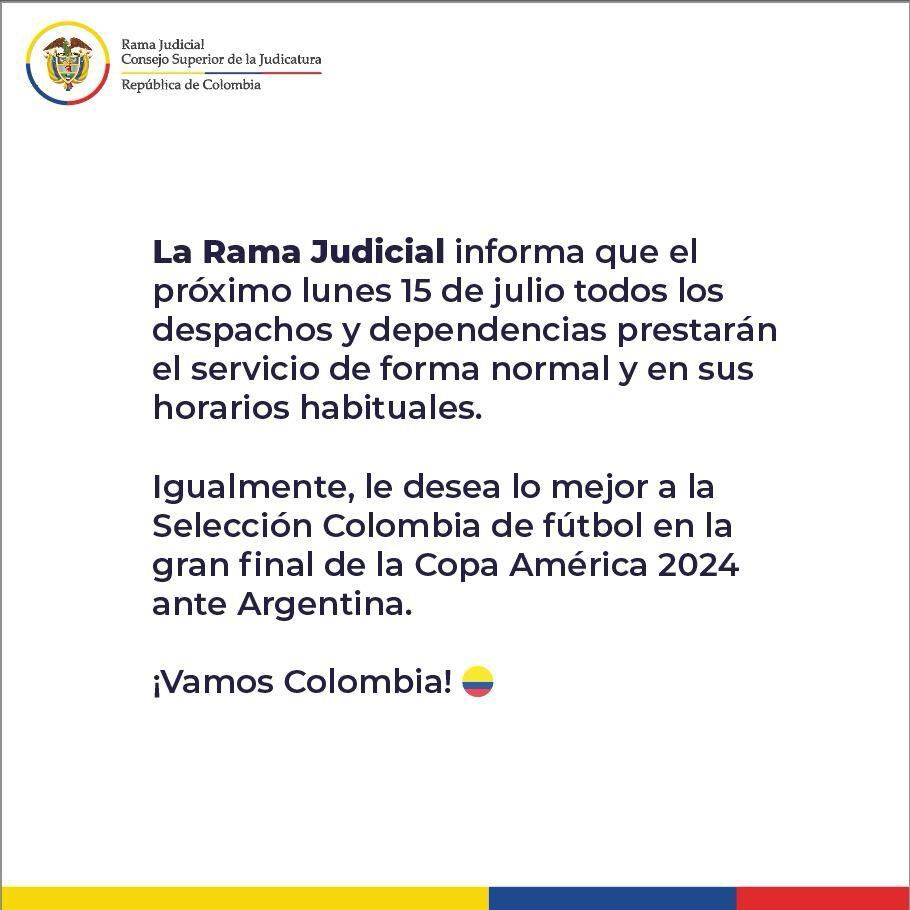 Rama Judicial
Consejo Superior de la Judicatura
República de Colombia

La Rama Judicial informa que el próximo lunes 15 de julio todos los despachos y dependencias prestarán el servicio de forma normal y en sus horarios habituales.

Igualmente, le desea lo mejor a la Selección Colombia de fútbol en la gran final de la Copa América 2024 ante Argentina.

¡Vamos Colombia!